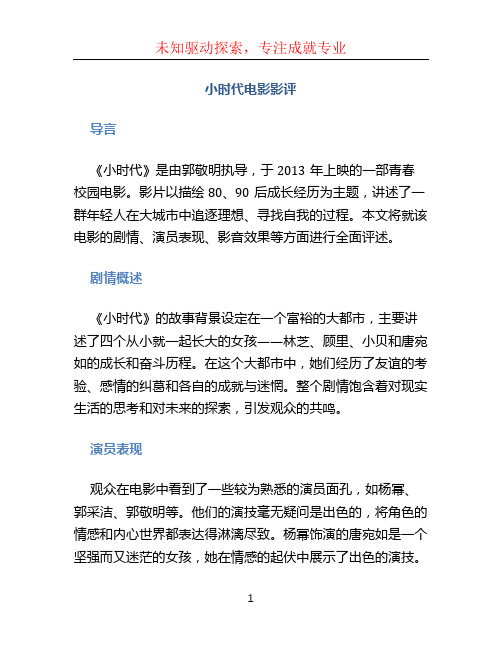 未知驱动探索，专注成就专业

小时代电影影评

导言

《小时代》是由郭敬明执导，于 2013 年上映的一部青春校园电影。影片以描绘 80、90 后成长经历为主题，讲述了一群年轻人在大城市中追逐理想、寻找自我的过程。本文将就该电影的剧情、演员表现、影音效果等方面进行全面评述。

剧情概述

《小时代》的故事背景设定在一个富裕的大都市，主要讲述了四个从小就一起长大的女孩——林芝、顾里、小贝和唐宛如的成长和奋斗历程。在这个大都市中，她们经历了友谊的考验、感情的纠葛和各自的成就与迷惘。整个剧情饱含着对现实生活的思考和对未来的探索，引发观众的共鸣。

演员表现

观众在电影中看到了一些较为熟悉的演员面孔，如杨幂、郭采洁、郭敬明等。他们的演技毫无疑问是出色的，将角色的情感和内心世界都表达得淋漓尽致。杨幂饰演的唐宛如是一个坚强而又迷茫的女孩，她在情感的起伏中展示了出色的演技。

1